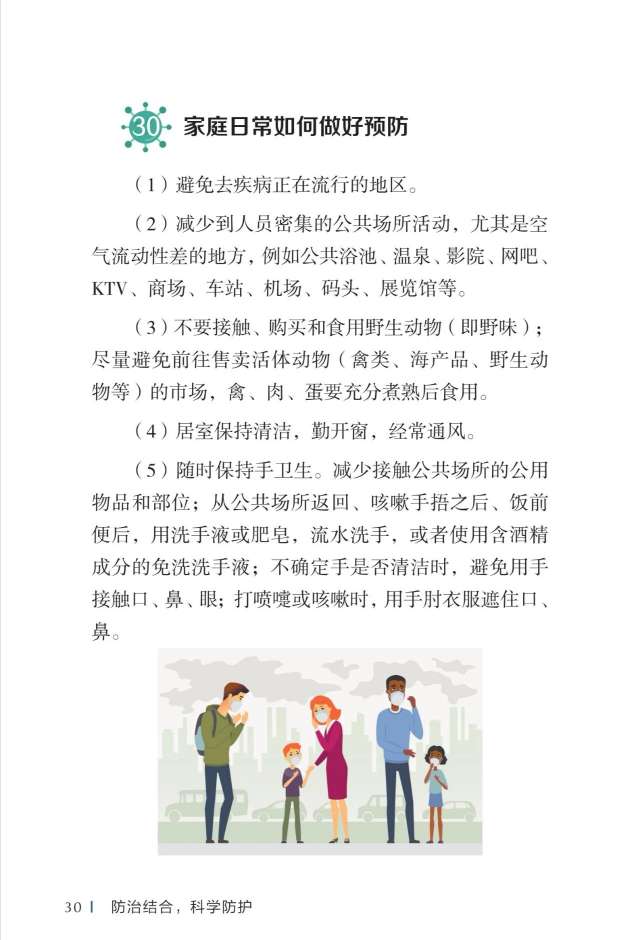 30 家庭日常如何做好预防

（1）避免去疾病正在流行的地区。

（2）减少到人员密集的公共场所活动，尤其是空气流动性差的地方，例如公共浴池、温泉、影院、网吧、KTV、商场、车站、机场、码头、展览馆等。

（3）不要接触、购买和食用野生动物（即野味）；尽量避免前往售卖活体动物（禽类、海产品、野生动物等）的市场，禽、肉、蛋要充分煮熟后食用。

（4）居室保持清洁，勤开窗，经常通风。

（5）随时保持手卫生。减少接触公共场所的公用物品和部位；从公共场所返回、咳嗽手捂之后、饭前便后，用洗手液或肥皂，流水洗手，或者使用含酒精成分的免洗洗手液；不确定手是否清洁时，避免用手接触口、鼻、眼；打喷嚏或咳嗽时，用手肘衣服遮住口、鼻。

30 | 防治结合，科学防护